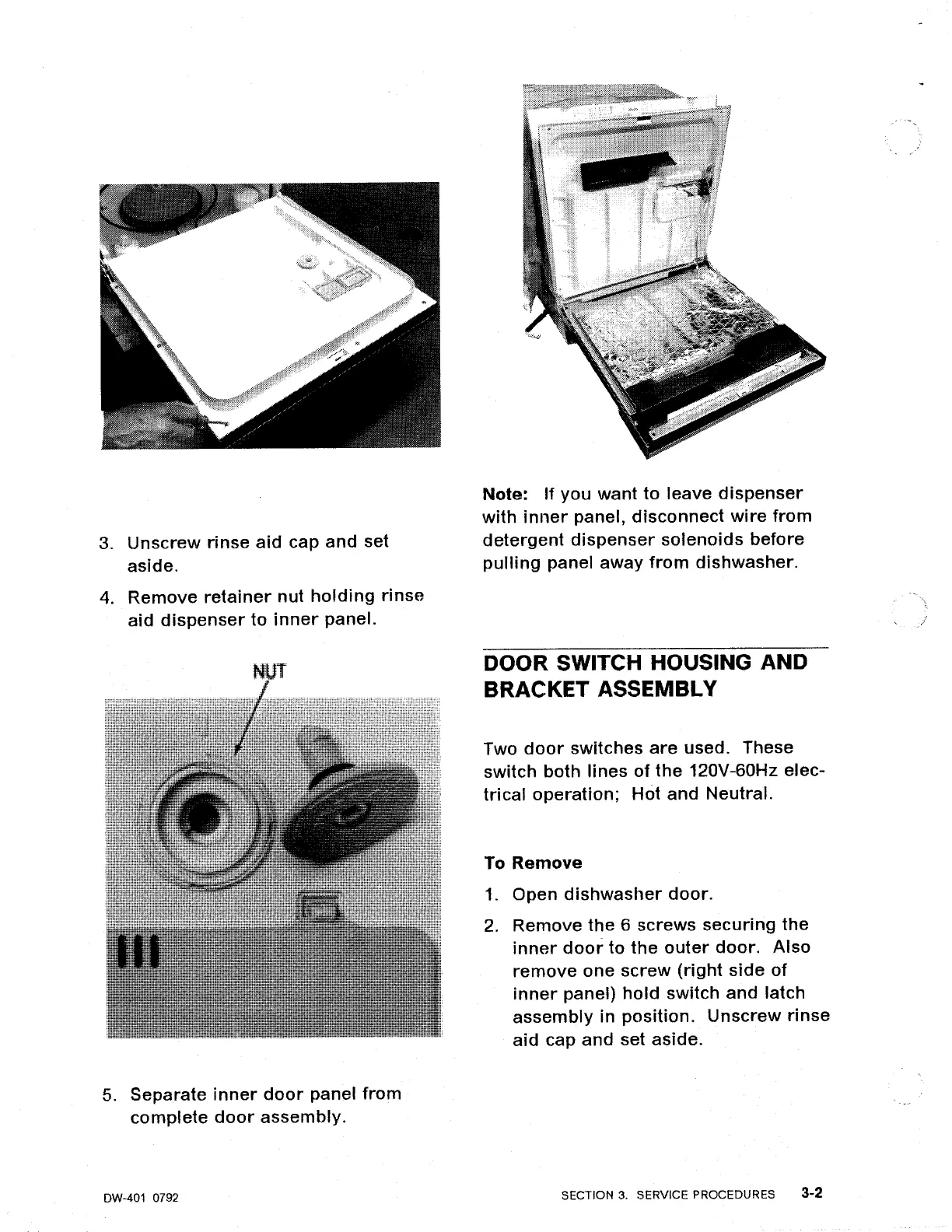 3. Unscrew rinse aid cap and set aside.

4. Remove retainer nut holding rinse aid dispenser to inner panel.

NUT

5. Separate inner door panel from complete door assembly.

Note: If you want to leave dispenser with inner panel, disconnect wire from detergent dispenser solenoids before pulling panel away from dishwasher.

DOOR SWITCH HOUSING AND BRACKET ASSEMBLY

Two door switches are used. These switch both lines of the 120V-60Hz electrical operation; Hot and Neutral.

To Remove

1. Open dishwasher door.

2. Remove the 6 screws securing the inner door to the outer door. Also remove one screw (right side of inner panel) hold switch and latch assembly in position. Unscrew rinse aid cap and set aside.

DW-401 0792

SECTION 3. SERVICE PROCEDURES 3-2